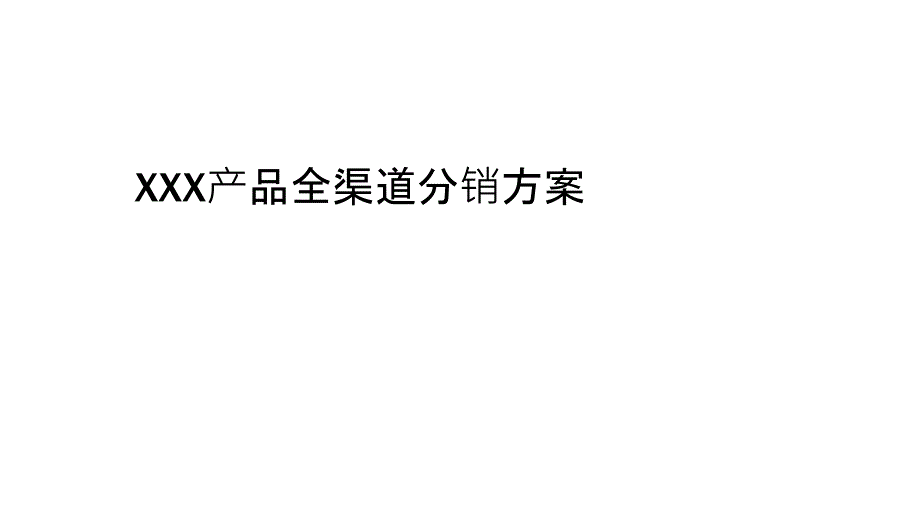 XXX产品全渠道分销方案